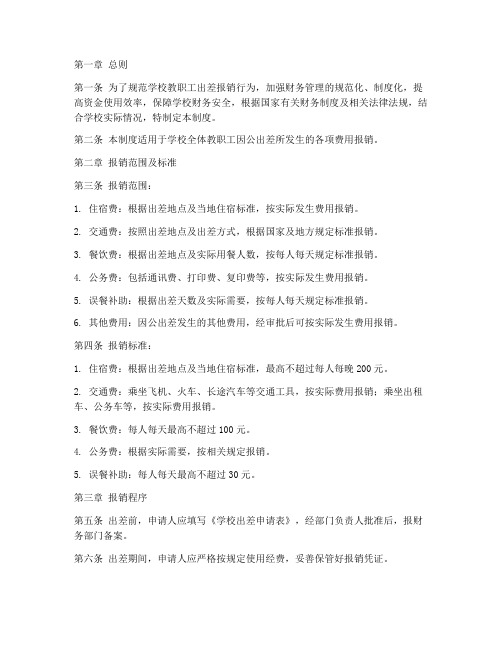 第一章 总则

第一条 为了规范学校教职工出差报销行为，加强财务管理的规范化、制度化，提高资金使用效率，保障学校财务安全，根据国家有关财务制度及相关法律法规，结合学校实际情况，特制定本制度。

第二条 本制度适用于学校全体教职工因公出差所发生的各项费用报销。

第二章 报销范围及标准

第三条 报销范围：

1. 住宿费：根据出差地点及当地住宿标准，按实际发生费用报销。

2. 交通费：按照出差地点及出差方式，根据国家及地方规定标准报销。

3. 餐饮费：根据出差地点及实际用餐人数，按每人每天规定标准报销。

4. 公务费：包括通讯费、打印费、复印费等，按实际发生费用报销。

5. 误餐补助：根据出差天数及实际需要，按每人每天规定标准报销。

6. 其他费用：因公出差发生的其他费用，经审批后可按实际发生费用报销。

第四条 报销标准：

1. 住宿费：根据出差地点及当地住宿标准，最高不超过每人每晚 200 元。

2. 交通费：乘坐飞机、火车、长途汽车等交通工具，按实际费用报销；乘坐出租车、公务车等，按实际费用报销。

3. 餐饮费：每人每天最高不超过 100 元。

4. 公务费：根据实际需要，按相关规定报销。

5. 误餐补助：每人每天最高不超过 30 元。

第三章 报销程序

第五条 出差前，申请人应填写《学校出差申请表》，经部门负责人批准后，报财务部门备案。

第六条 出差期间，申请人应严格按规定使用经费，妥善保管好报销凭证。